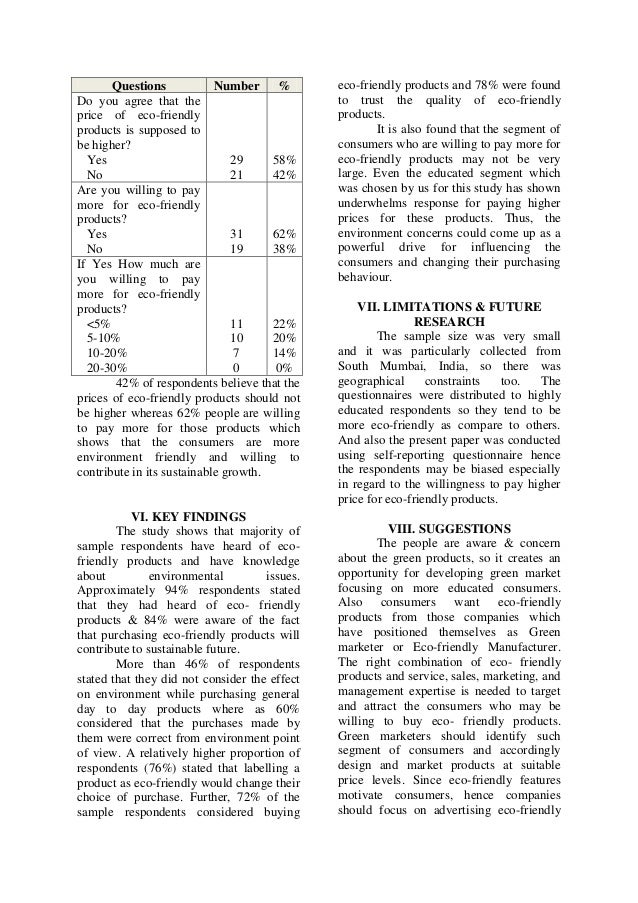 | Questions | Number | % |
|---|---|---|
| Do you agree that the price of eco-friendly products is supposed to be higher? | | |
| Yes | 29 | 58% |
| No | 21 | 42% |
| Are you willing to pay more for eco-friendly products? | | |
| Yes | 31 | 62% |
| No | 19 | 38% |
| If Yes How much are you willing to pay more for eco-friendly products? | | |
| <5% | 11 | 22% |
| 5-10% | 10 | 20% |
| 10-20% | 7 | 14% |
| 20-30% | 0 | 0% |

42% of respondents believe that the prices of eco-friendly products should not be higher whereas 62% people are willing to pay more for those products which shows that the consumers are more environment friendly and willing to contribute in its sustainable growth.

VI. KEY FINDINGS

The study shows that majority of sample respondents have heard of eco-friendly products and have knowledge about environmental issues. Approximately 94% respondents stated that they had heard of eco- friendly products & 84% were aware of the fact that purchasing eco-friendly products will contribute to sustainable future.

More than 46% of respondents stated that they did not consider the effect on environment while purchasing general day to day products where as 60% considered that the purchases made by them were correct from environment point of view. A relatively higher proportion of respondents (76%) stated that labelling a product as eco-friendly would change their choice of purchase. Further, 72% of the sample respondents considered buying eco-friendly products and 78% were found to trust the quality of eco-friendly products.

It is also found that the segment of consumers who are willing to pay more for eco-friendly products may not be very large. Even the educated segment which was chosen by us for this study has shown underwhelms response for paying higher prices for these products. Thus, the environment concerns could come up as a powerful drive for influencing the consumers and changing their purchasing behaviour.

VII. LIMITATIONS & FUTURE RESEARCH

The sample size was very small and it was particularly collected from South Mumbai, India, so there was geographical constraints too. The questionnaires were distributed to highly educated respondents so they tend to be more eco-friendly as compare to others. And also the present paper was conducted using self-reporting questionnaire hence the respondents may be biased especially in regard to the willingness to pay higher price for eco-friendly products.

VIII. SUGGESTIONS

The people are aware & concern about the green products, so it creates an opportunity for developing green market focusing on more educated consumers. Also consumers want eco-friendly products from those companies which have positioned themselves as Green marketer or Eco-friendly Manufacturer. The right combination of eco- friendly products and service, sales, marketing, and management expertise is needed to target and attract the consumers who may be willing to buy eco- friendly products. Green marketers should identify such segment of consumers and accordingly design and market products at suitable price levels. Since eco-friendly features motivate consumers, hence companies should focus on advertising eco-friendly